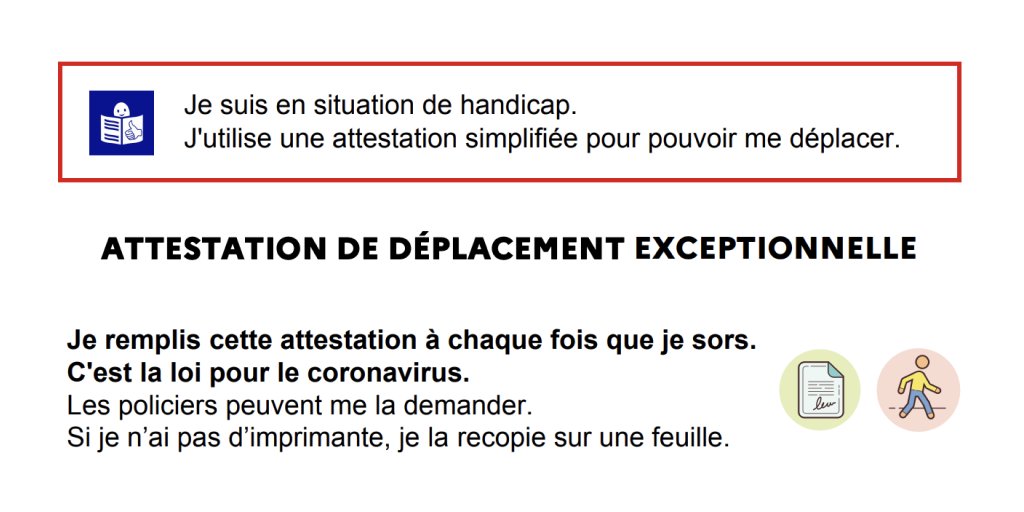 Je suis en situation de handicap.
J'utilise une attestation simplifiée pour pouvoir me déplacer.

ATTESTATION DE DÉPLACEMENT EXCEPTIONNELLE

Je remplis cette attestation à chaque fois que je sors.
C'est la loi pour le coronavirus.
Les policiers peuvent me la demander.
Si je n'ai pas d'imprimante, je la recopie sur une feuille.